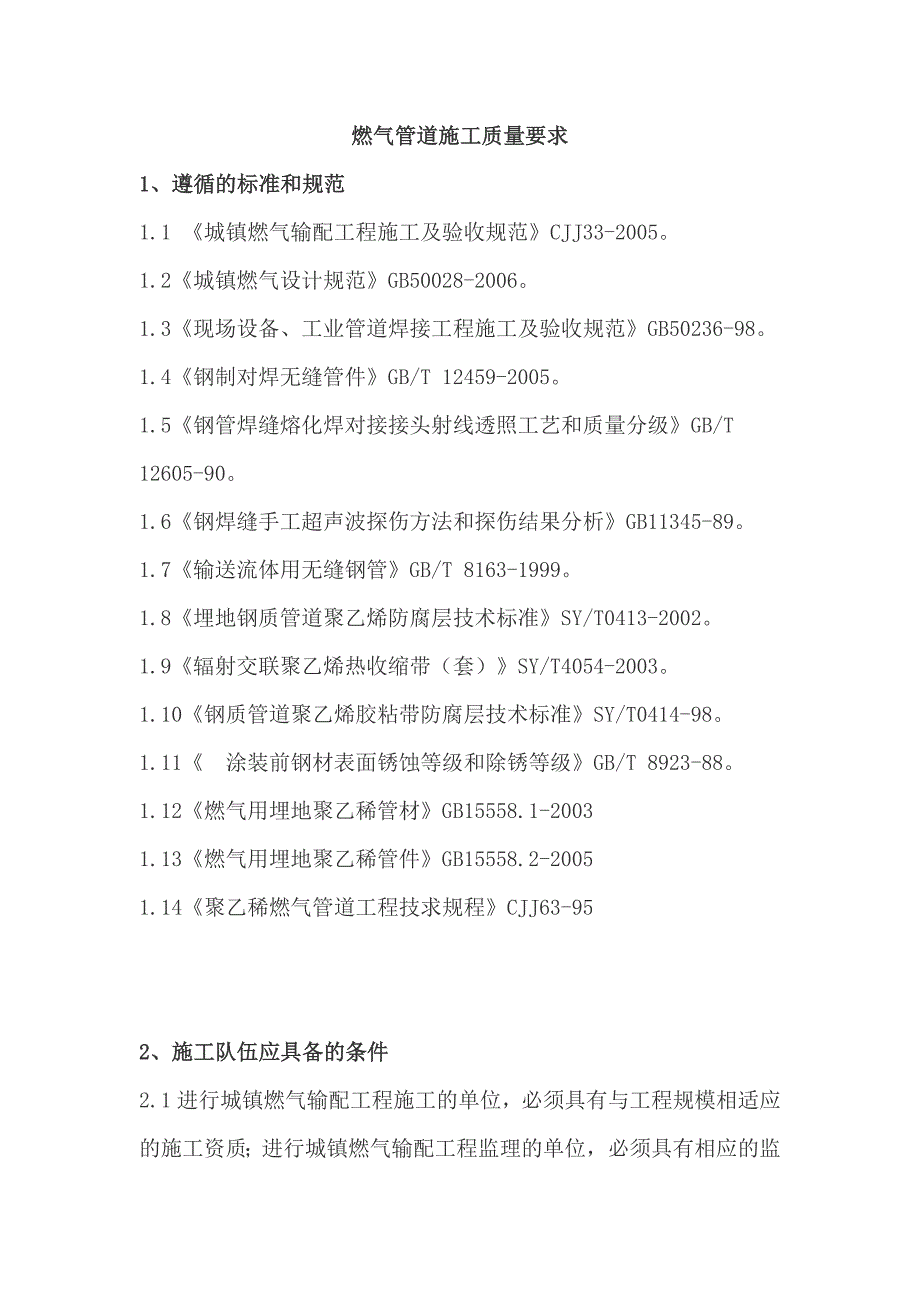 燃气管道施工质量要求

1、遵循的标准和规范

1.1 《城镇燃气输配工程施工及验收规范》CJJ33-2005。

1.2《城镇燃气设计规范》GB50028-2006。

1.3《现场设备、工业管道焊接工程施工及验收规范》GB50236-98。

1.4《钢制对焊无缝管件》GB/T 12459-2005。

1.5《钢管焊缝熔化焊对接接头射线透照工艺和质量分级》GB/T 12605-90。

1.6《钢焊缝手工超声波探伤方法和探伤结果分析》GB11345-89。

1.7《输送流体用无缝钢管》GB/T 8163-1999。

1.8《埋地钢质管道聚乙烯防腐层技术标准》SY/T0413-2002。

1.9《辐射交联聚乙烯热收缩带（套）》SY/T4054-2003。

1.10《钢质管道聚乙烯胶粘带防腐层技术标准》SY/T0414-98。

1.11《 涂装前钢材表面锈蚀等级和除锈等级》GB/T 8923-88。

1.12《燃气用埋地聚乙稀管材》GB15558.1-2003

1.13《燃气用埋地聚乙稀管件》GB15558.2-2005

1.14《聚乙稀燃气管道工程技求规程》CJJ63-95

2、施工队伍应具备的条件

2.1 进行城镇燃气输配工程施工的单位，必须具有与工程规模相适应的施工资质；进行城镇燃气输配工程监理的单位，必须具有相应的监